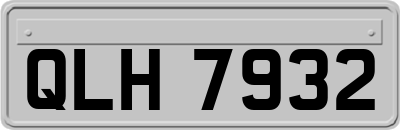 QLH 7932